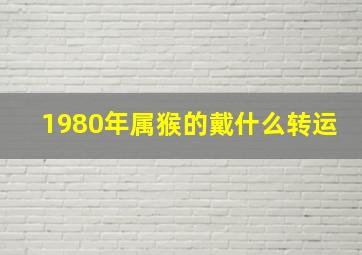 1980年属猴的戴什么转运